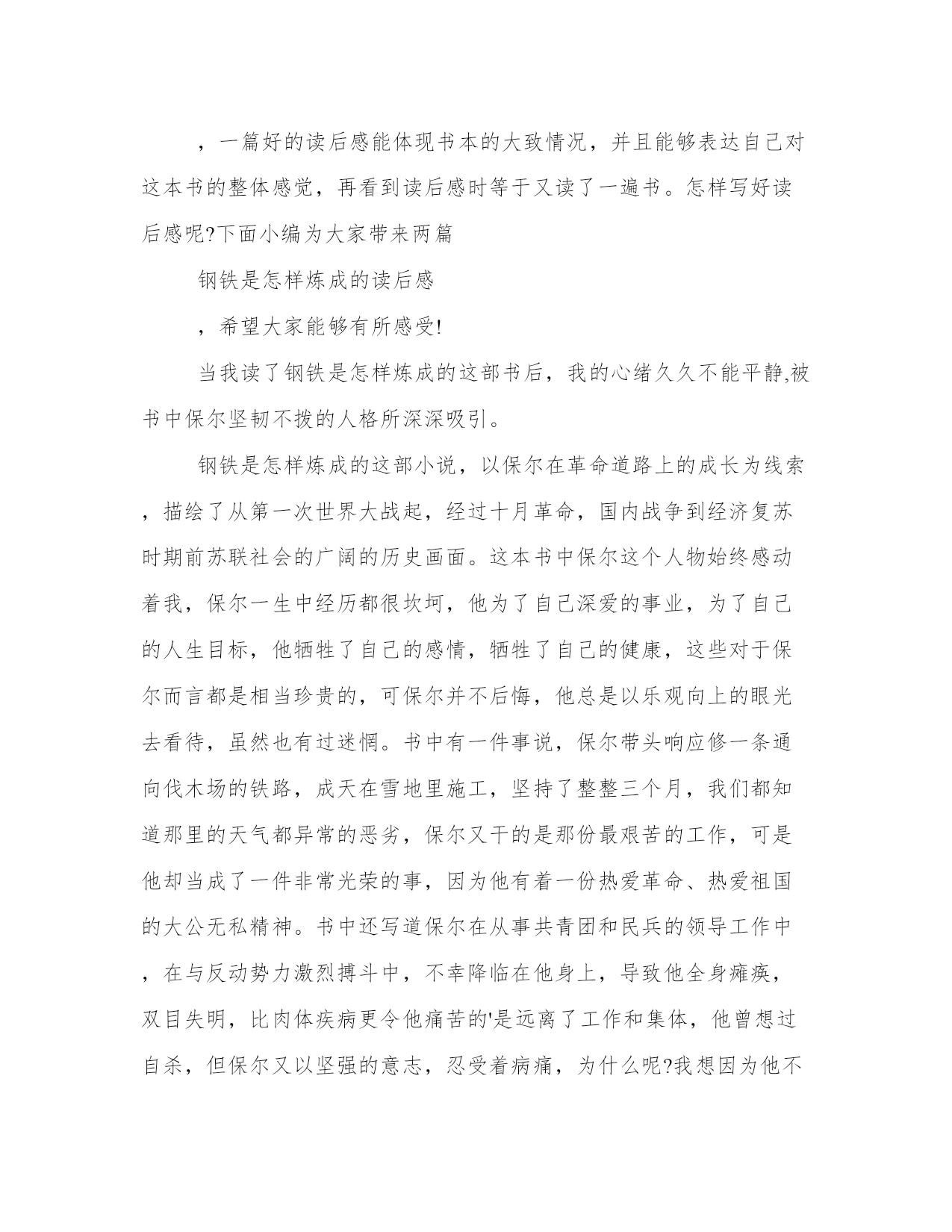 ，一篇好的读后感能体现书本的大致情况，并且能够表达自己对这本书的整体感觉，再看到读后感时等于又读了一遍书。怎样写好读后感呢?下面小编为大家带来两篇

钢铁是怎样炼成的读后感

，希望大家能够有所感受!

当我读了钢铁是怎样炼成的这部书后，我的心绪久久不能平静,被书中保尔坚韧不拨的人格所深深吸引。

钢铁是怎样炼成的这部小说，以保尔在革命道路上的成长为线索，描绘了从第一次世界大战起，经过十月革命，国内战争到经济复苏时期前苏联社会的广阔的历史画面。这本书中保尔这个人物始终感动着我，保尔一生中经历都很坎坷，他为了自己深爱的事业，为了自己的人生目标，他牺牲了自己的感情，牺牲了自己的健康，这些对于保尔而言都是相当珍贵的，可保尔并不后悔，他总是以乐观向上的眼光去看待，虽然也有过迷惘。书中有一件事说，保尔带头响应修一条通向伐木场的铁路，成天在雪地里施工，坚持了整整三个月，我们都知道那里的天气都异常的恶劣，保尔又干的是那份最艰苦的工作，可是他却当成了一件非常光荣的事，因为他有着一份热爱革命、热爱祖国的大公无私精神。书中还写道保尔在从事共青团和民兵的领导工作中，在与反动势力激烈搏斗中，不幸降临在他身上，导致他全身瘫痪，双目失明，比肉体疾病更令他痛苦的'是远离了工作和集体，他曾想过自杀，但保尔又以坚强的意志，忍受着病痛，为什么呢?我想因为他不